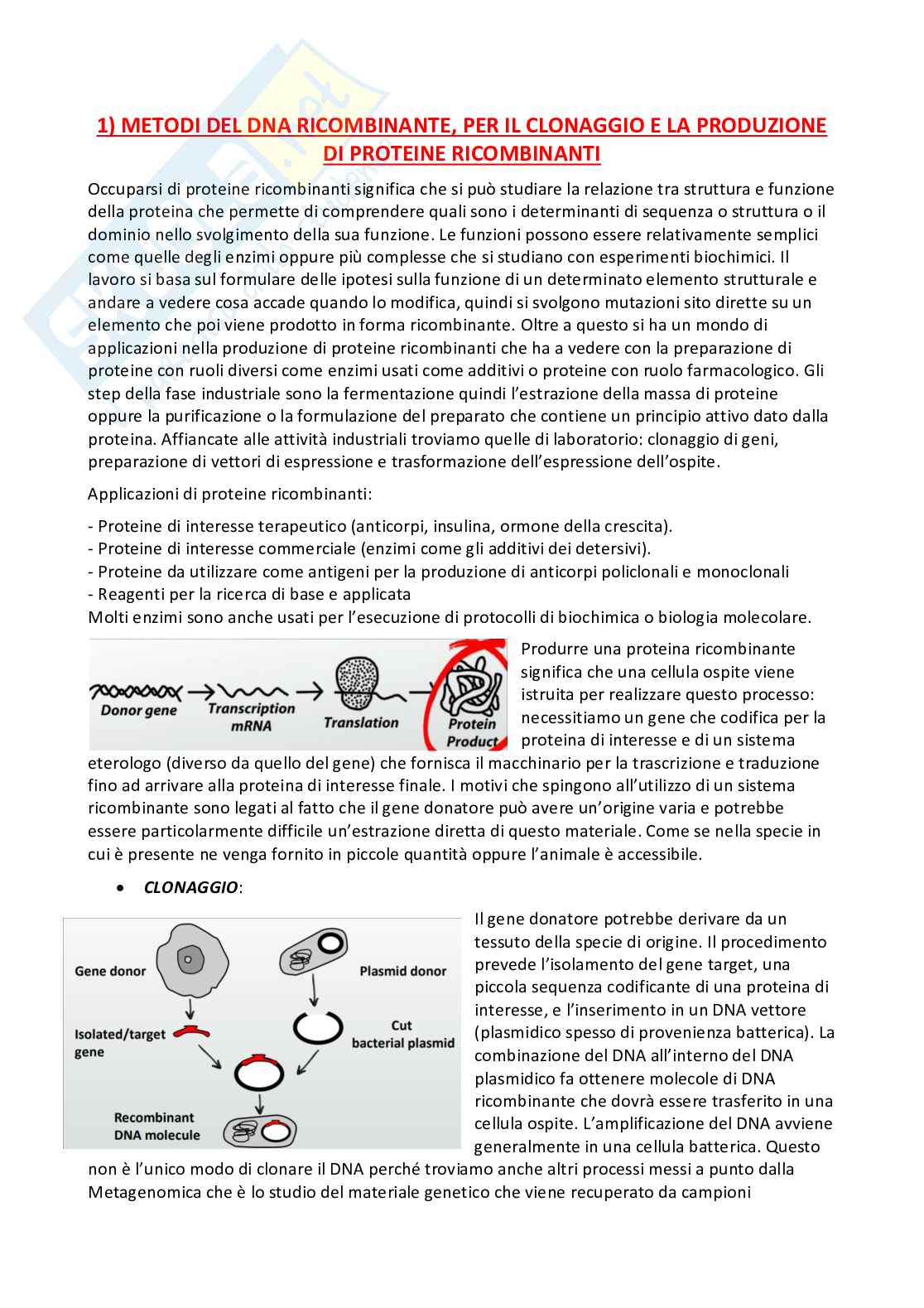 1) METODI DEL DNA RICOMBINANTE, PER IL CLONAGGIO E LA PRODUZIONE DI PROTEINE RICOMBINANTI

Occuparsi di proteine ricombinanti significa che si può studiare la relazione tra struttura e funzione della proteina che permette di comprendere quali sono i determinanti di sequenza o struttura o il dominio nello svolgimento della sua funzione. Le funzioni possono essere relativamente semplici come quelle degli enzimi oppure più complesse che si studiano con esperimenti biochimici. Il lavoro si basa sul formulare delle ipotesi sulla funzione di un determinato elemento strutturale e andare a vedere cosa accade quando lo modifica, quindi si svolgono mutazioni sito dirette su un elemento che poi viene prodotto in forma ricombinante. Oltre a questo si ha un mondo di applicazioni nella produzione di proteine ricombinanti che ha a vedere con la preparazione di proteine con ruoli diversi come enzimi usati come additivi o proteine con ruolo farmacologico. Gli step della fase industriale sono la fermentazione quindi l'estrazione della massa di proteine oppure la purificazione o la formulazione del preparato che contiene un principio attivo dato dalla proteina. Affiancate alle attività industriali troviamo quelle di laboratorio: clonaggio di geni, preparazione di vettori di espressione e trasformazione dell'espressione dell'ospite.

Applicazioni di proteine ricombinanti:

- Proteine di interesse terapeutico (anticorpi, insulina, ormone della crescita).
- Proteine di interesse commerciale (enzimi come gli additivi dei detersivi).
- Proteine da utilizzare come antigeni per la produzione di anticorpi policlonali e monoclonali
- Reagenti per la ricerca di base e applicata
Molti enzimi sono anche usati per l'esecuzione di protocolli di biochimica o biologia molecolare.

Donor gene
Transcription mRNA
Translation
Protein Product

Produrre una proteina ricombinante significa che una cellula ospite viene istruita per realizzare questo processo: necessitiamo un gene che codifica per la proteina di interesse e di un sistema eterologo (diverso da quello del gene) che fornisca il macchinario per la trascrizione e traduzione fino ad arrivare alla proteina di interesse finale. I motivi che spingono all'utilizzo di un sistema ricombinante sono legati al fatto che il gene donatore può avere un'origine varia e potrebbe essere particolarmente difficile un'estrazione diretta di questo materiale. Come se nella specie in cui è presente ne venga fornito in piccole quantità oppure l'animale è accessibile.

• CLONAGGIO:

Gene donor
Plasmid donor
Isolated/target gene
Cut bacterial plasmid
Recombinant DNA molecule

Il gene donatore potrebbe derivare da un tessuto della specie di origine. Il procedimento prevede l'isolamento del gene target, una piccola sequenza codificante di una proteina di interesse, e l'inserimento in un DNA vettore (plasmidico spesso di provenienza batterica). La combinazione del DNA all'interno del DNA plasmidico fa ottenere molecole di DNA ricombinante che dovrà essere trasferito in una cellula ospite. L'amplificazione del DNA avviene generalmente in una cellula batterica. Questo non è l'unico modo di clonare il DNA perché troviamo anche altri processi messi a punto dalla Metagenomica che è lo studio del materiale genetico che viene recuperato da campioni